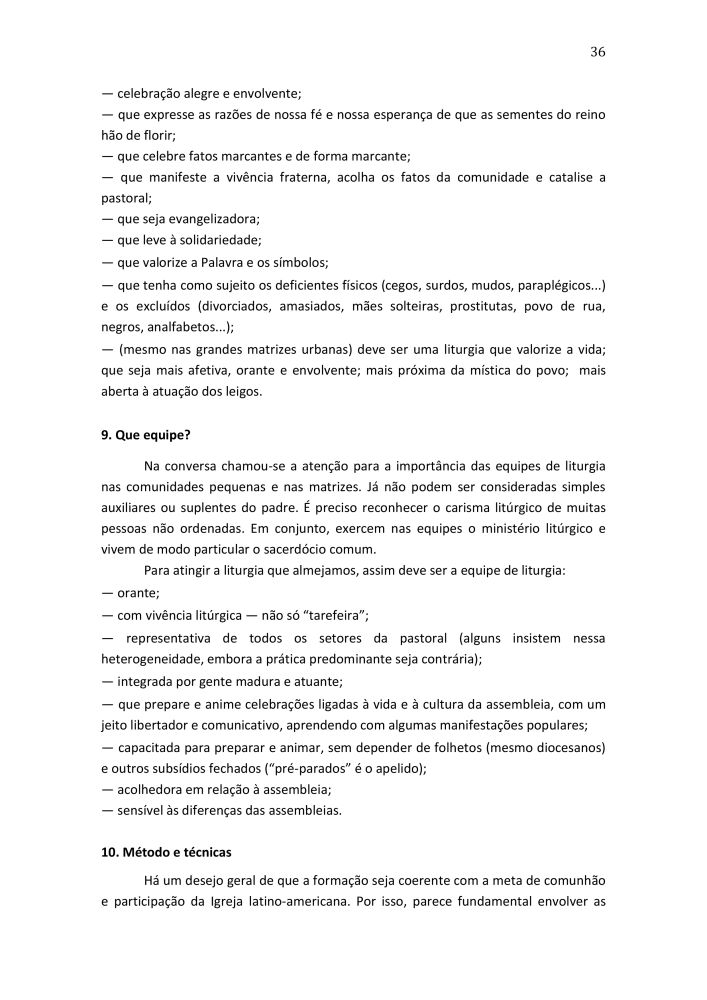 36

— celebração alegre e envolvente;
— que expresse as razões de nossa fé e nossa esperança de que as sementes do reino hão de florir;
— que celebre fatos marcantes e de forma marcante;
— que manifeste a vivência fraterna, acolha os fatos da comunidade e catalise a pastoral;
— que seja evangelizadora;
— que leve à solidariedade;
— que valorize a Palavra e os símbolos;
— que tenha como sujeito os deficientes físicos (cegos, surdos, mudos, paraplégicos...) e os excluídos (divorciados, amasiados, mães solteiras, prostitutas, povo de rua, negros, analfabetos...);
— (mesmo nas grandes matrizes urbanas) deve ser uma liturgia que valorize a vida; que seja mais afetiva, orante e envolvente; mais próxima da mística do povo; mais aberta à atuação dos leigos.

9. Que equipe?

Na conversa chamou-se a atenção para a importância das equipes de liturgia nas comunidades pequenas e nas matrizes. Já não podem ser consideradas simples auxiliares ou suplentes do padre. É preciso reconhecer o carisma litúrgico de muitas pessoas não ordenadas. Em conjunto, exercem nas equipes o ministério litúrgico e vivem de modo particular o sacerdócio comum.

Para atingir a liturgia que almejamos, assim deve ser a equipe de liturgia:
— orante;
— com vivência litúrgica — não só “tarefeira”;
— representativa de todos os setores da pastoral (alguns insistem nessa heterogeneidade, embora a prática predominante seja contrária);
— integrada por gente madura e atuante;
— que prepare e anime celebrações ligadas à vida e à cultura da assembleia, com um jeito libertador e comunicativo, aprendendo com algumas manifestações populares;
— capacitada para preparar e animar, sem depender de folhetos (mesmo diocesanos) e outros subsídios fechados (“pré-parados” é o apelido);
— acolhedora em relação à assembleia;
— sensível às diferenças das assembleias.

10. Método e técnicas

Há um desejo geral de que a formação seja coerente com a meta de comunhão e participação da Igreja latino-americana. Por isso, parece fundamental envolver as